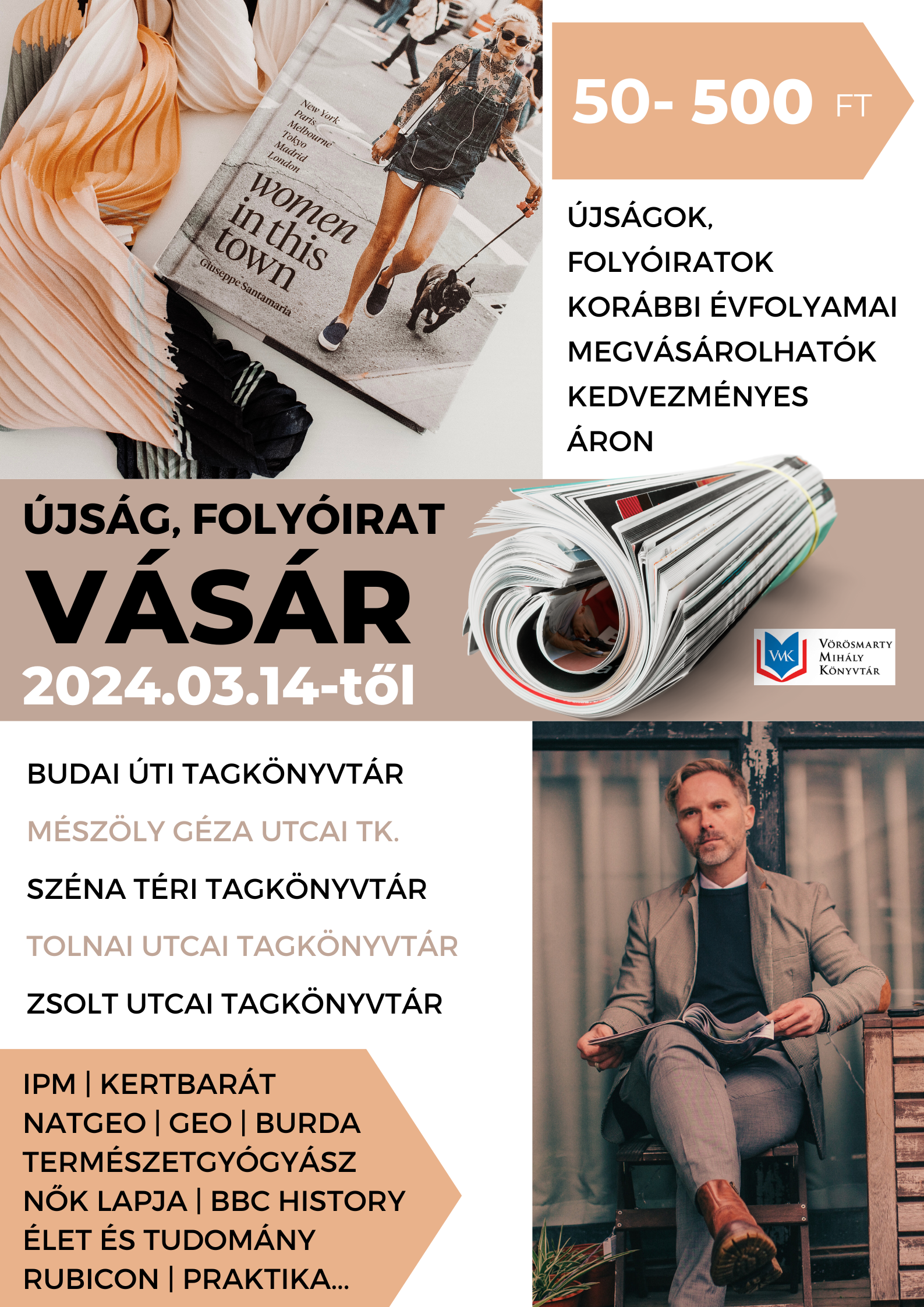 New York
Paris
Melbourne
Tokyo
Madrid
London

women in this town

Giuseppe Santamaria

50- 500 FT

ÚJSÁGOK, FOLYÓIRATOK KORÁBBI ÉVFOLYAMAI MEGVÁSÁROLHATÓK KEDVEZMÉNYES ÁRON

ÚJSÁG, FOLYÓIRAT
VÁSÁR
2024.03.14-től

VMK
VÖRÖSMARTY
MIHÁLY
KÖNYVTÁR

BUDAI ÚTI TAGKÖNYVTÁR

MÉSZÖLY GÉZA UTCAI TK.

SZÉNA TÉRI TAGKÖNYVTÁR

TOLNAI UTCAI TAGKÖNYVTÁR

ZSOLT UTCAI TAGKÖNYVTÁR

IPM | KERTBARÁT
NATGEO | GEO | BURDA
TERMÉSZETGYÓGYÁSZ
NŐK LAPJA | BBC HISTORY
ÉLET ÉS TUDOMÁNY
RUBICON | PRAKTIKA...